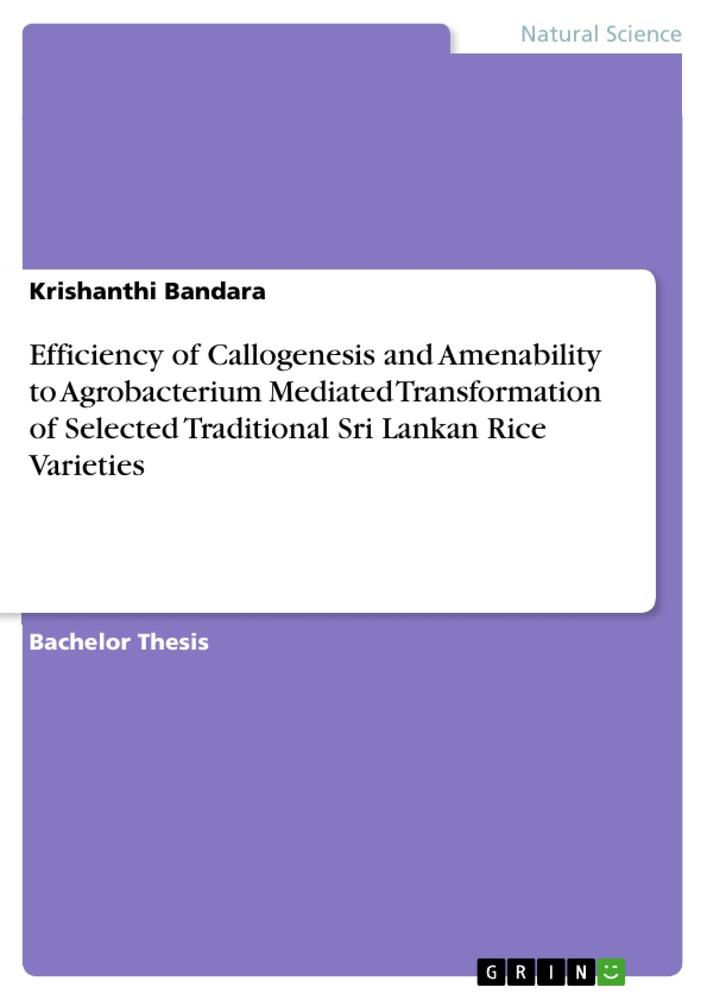 Natural Science

Krishanthi Bandara

Efficiency of Callogenesis and Amenability to Agrobacterium Mediated Transformation of Selected Traditional Sri Lankan Rice Varieties

Bachelor Thesis

GRIN